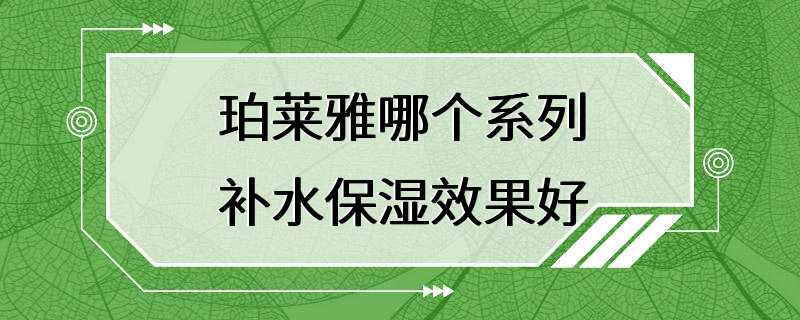 珀莱雅哪个系列
补水保湿效果好